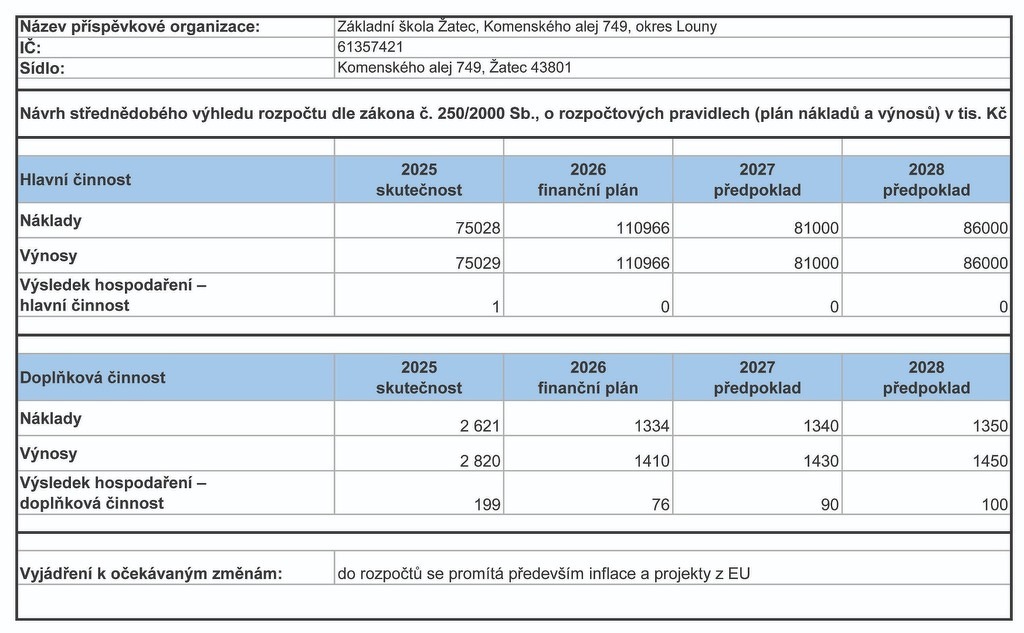 | Název příspěvkové organizace: | Základní škola Žatec, Komenského alej 749, okres Louny |
|---|---|
| IČ: | 61357421 |
| Sídlo: | Komenského alej 749, Žatec 43801 |

Návrh střednědobého výhledu rozpočtu dle zákona č. 250/2000 Sb., o rozpočtových pravidlech (plán nákladů a výnosů) v tis. Kč

| Hlavní činnost | 2025 skutečnost | 2026 finanční plán | 2027 předpoklad | 2028 předpoklad |
|---|---|---|---|---|
| Náklady | 75028 | 110966 | 81000 | 86000 |
| Výnosy | 75029 | 110966 | 81000 | 86000 |
| Výsledek hospodaření – hlavní činnost | 1 | 0 | 0 | 0 |

| Doplňková činnost | 2025 skutečnost | 2026 finanční plán | 2027 předpoklad | 2028 předpoklad |
|---|---|---|---|---|
| Náklady | 2 621 | 1334 | 1340 | 1350 |
| Výnosy | 2 820 | 1410 | 1430 | 1450 |
| Výsledek hospodaření – doplňková činnost | 199 | 76 | 90 | 100 |

| Vyjádření k očekávaným změnám: | do rozpočtů se promítá především inflace a projekty z EU |
|---|---|